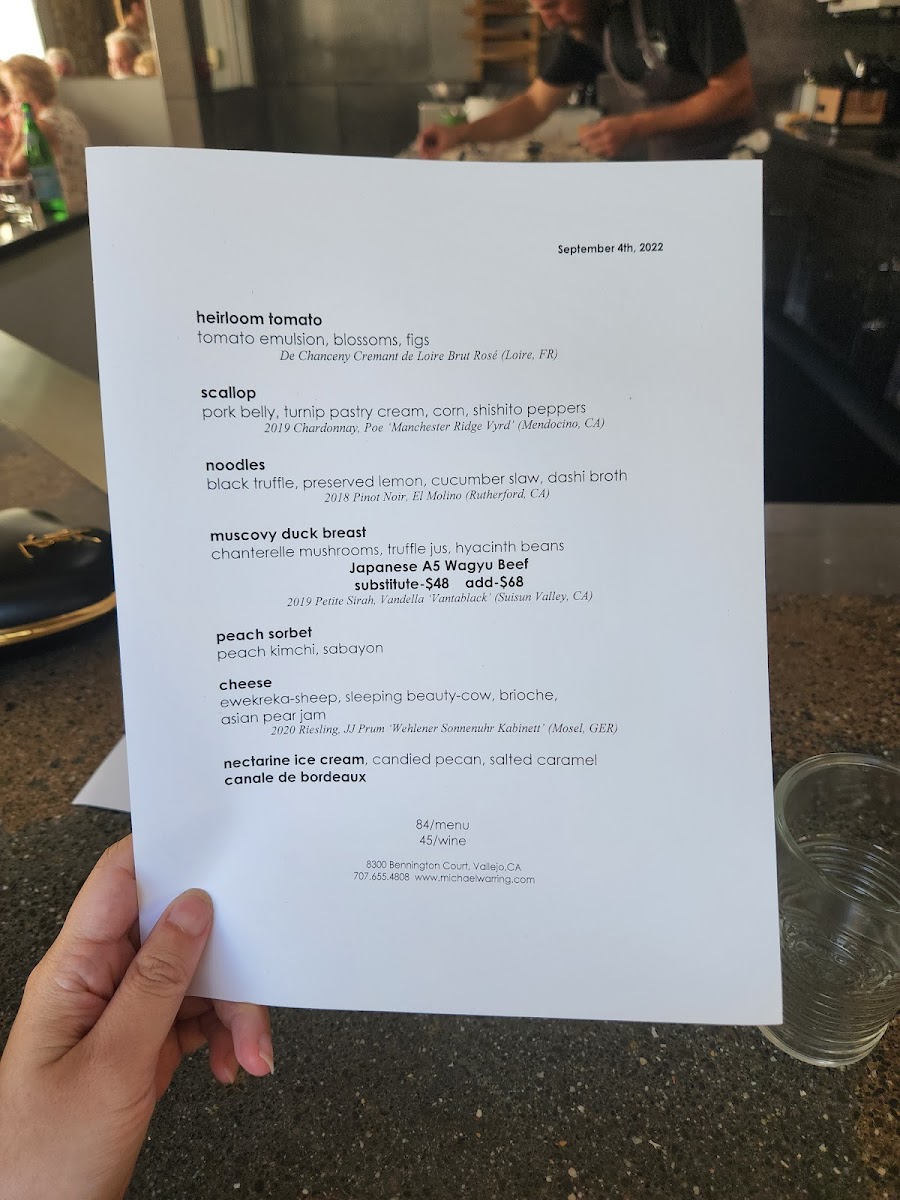 September 4th, 2022

heirloom tomato
tomato emulsion, blossoms, figs
De Chanceny Cremant de Loire Brut Rosé (Loire, FR)

scallop
pork belly, turnip pastry cream, corn, shishito peppers
2019 Chardonnay, Poe 'Manchester Ridge Vyrd' (Mendocino, CA)

noodles
black truffle, preserved lemon, cucumber slaw, dashi broth
2018 Pinot Noir, El Molino (Rutherford, CA)

muscovy duck breast
chanterelle mushrooms, truffle jus, hyacinth beans
Japanese A5 Wagyu Beef
substitute-$48 add-$68
2019 Petite Sirah, Vandella 'Vantablack' (Suisun Valley, CA)

peach sorbet
peach kimchi, sabayon

cheese
ewekreka-sheep, sleeping beauty-cow, brioche,
asian pear jam
2020 Riesling, JJ Prum 'Wehlener Sonnenuhr Kabinett' (Mosel, GER)

nectarine ice cream, candied pecan, salted caramel
canale de bordeaux

84/menu
45/wine

8300 Bennington Court, Vallejo,CA
707.655.4808 www.michaelwarring.com